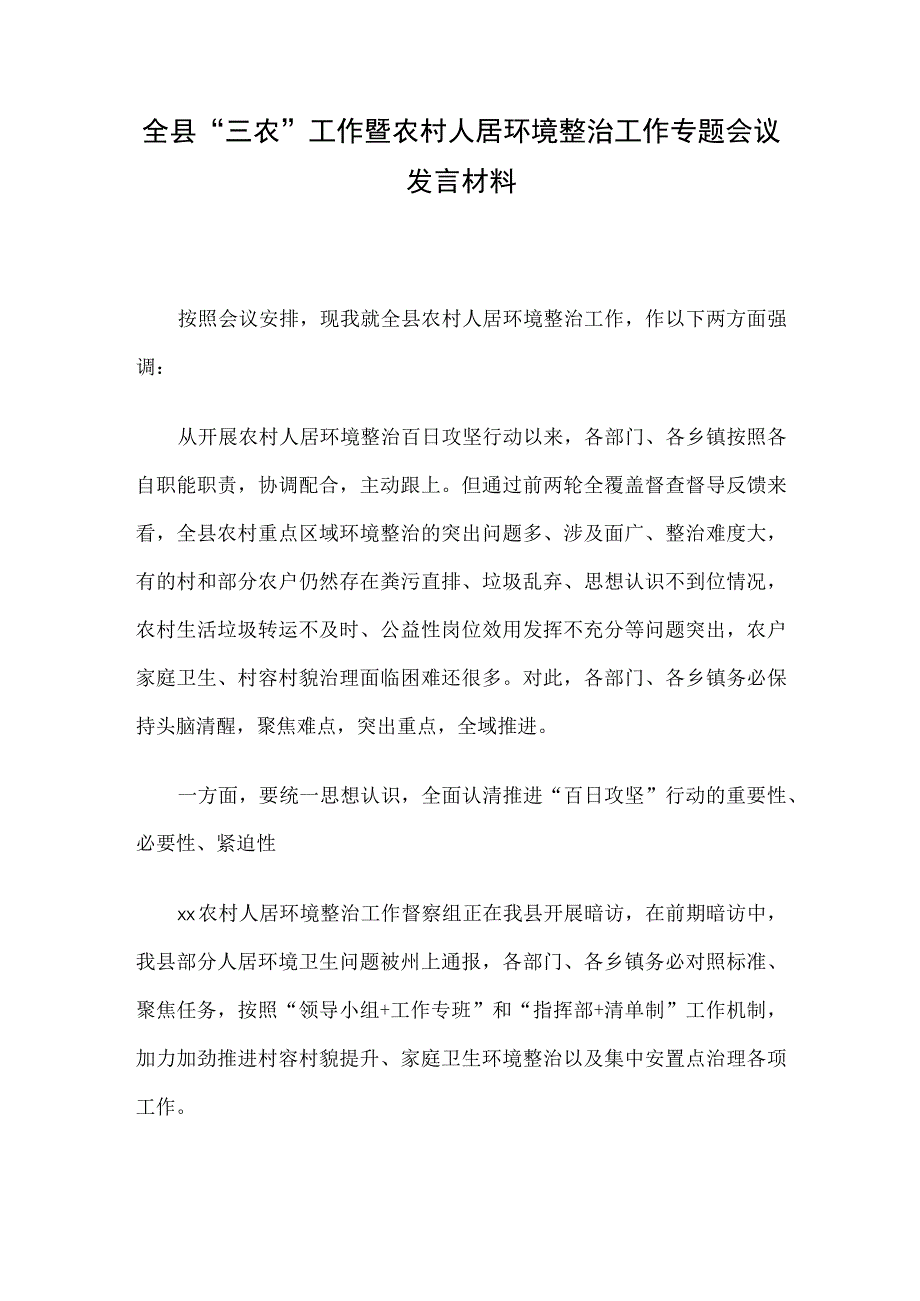 全县“三农”工作暨农村人居环境整治工作专题会议发言材料

按照会议安排，现我就全县农村人居环境整治工作，作以下两方面强调：

从开展农村人居环境整治百日攻坚行动以来，各部门、各乡镇按照各自职能职责，协调配合，主动跟上。但通过前两轮全覆盖督查督导反馈来看，全县农村重点区域环境整治的突出问题多、涉及面广、整治难度大，有的村和部分农户仍然存在粪污直排、垃圾乱弃、思想认识不到位情况，农村生活垃圾转运不及时、公益性岗位效用发挥不充分等问题突出，农户家庭卫生、村容村貌治理面临困难还很多。对此，各部门、各乡镇务必保持头脑清醒，聚焦难点，突出重点，全域推进。

一方面，要统一思想认识，全面认清推进“百日攻坚”行动的重要性、必要性、紧迫性

xx农村人居环境整治工作督察组正在我县开展暗访，在前期暗访中，我县部分人居环境卫生问题被州上通报，各部门、各乡镇务必对照标准、聚焦任务，按照“领导小组+工作专班”和“指挥部+清单制”工作机制，加力加劲推进村容村貌提升、家庭卫生环境整治以及集中安置点治理各项工作。